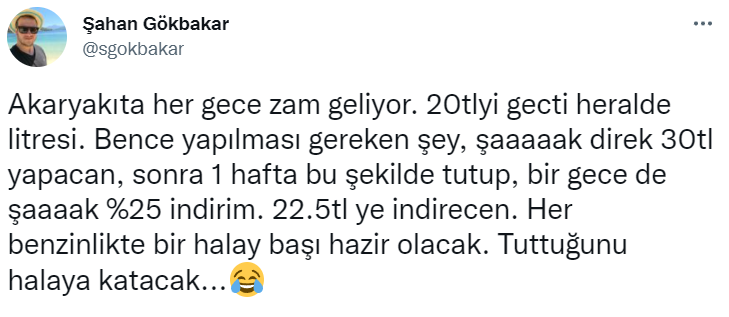 Şahan Gökbakar
@sgokbakar

Akaryakıta her gece zam geliyor. 20tlyi gecti heralde litresi. Bence yapılması gereken şey, şaaaaak direk 30tl yapacan, sonra 1 hafta bu şekilde tutup, bir gece de şaaaak %25 indirim. 22.5tl ye indirecen. Her benzinlikte bir halay başı hazir olacak. Tuttuğunu halaya katacak...😂